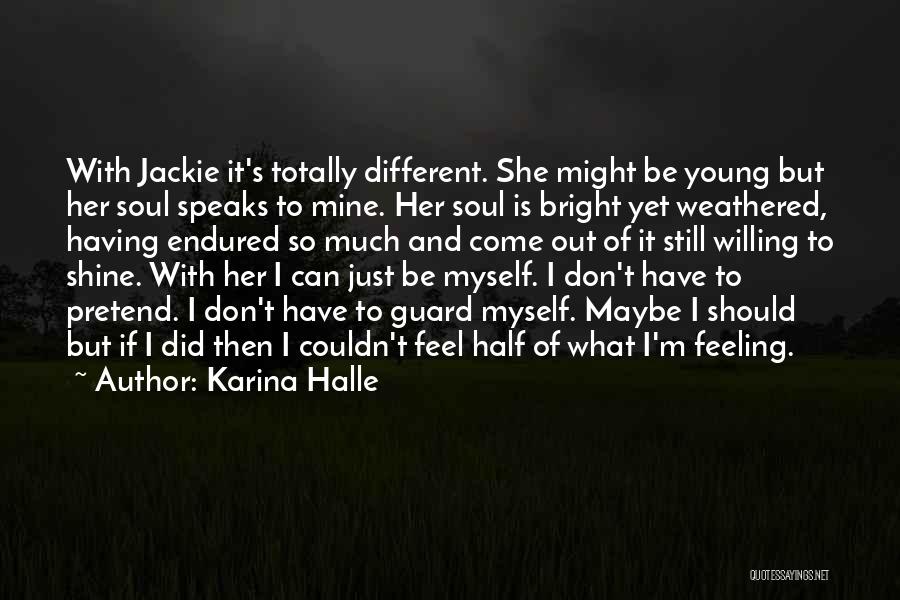 With Jackie it's totally different. She might be young but her soul speaks to mine. Her soul is bright yet weathered, having endured so much and come out of it still willing to shine. With her I can just be myself. I don't have to pretend. I don't have to guard myself. Maybe I should but if I did then I couldn't feel half of what I'm feeling.
~ Author: Karina Halle

QUOTESSAYINGS.NET